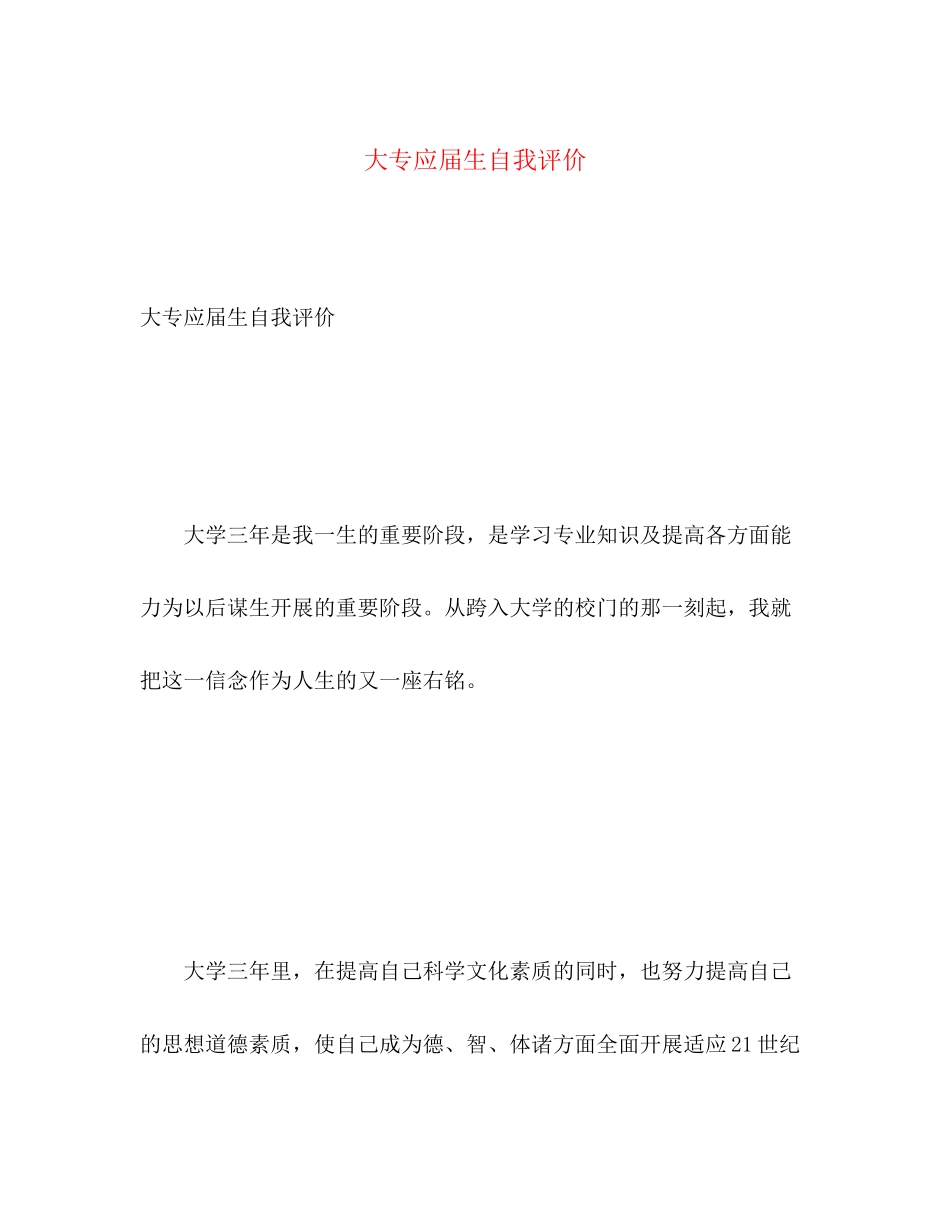 大专应届生自我评价

大专应届生自我评价

大学三年是我一生的重要阶段，是学习专业知识及提高各方面能力为以后谋生开展的重要阶段。从跨入大学的校门的那一刻起，我就把这一信念作为人生的又一座右铭。

大学三年里，在提高自己科学文化素质的同时，也努力提高自己的思想道德素质，使自己成为德、智、体诸方面全面开展适应21世纪